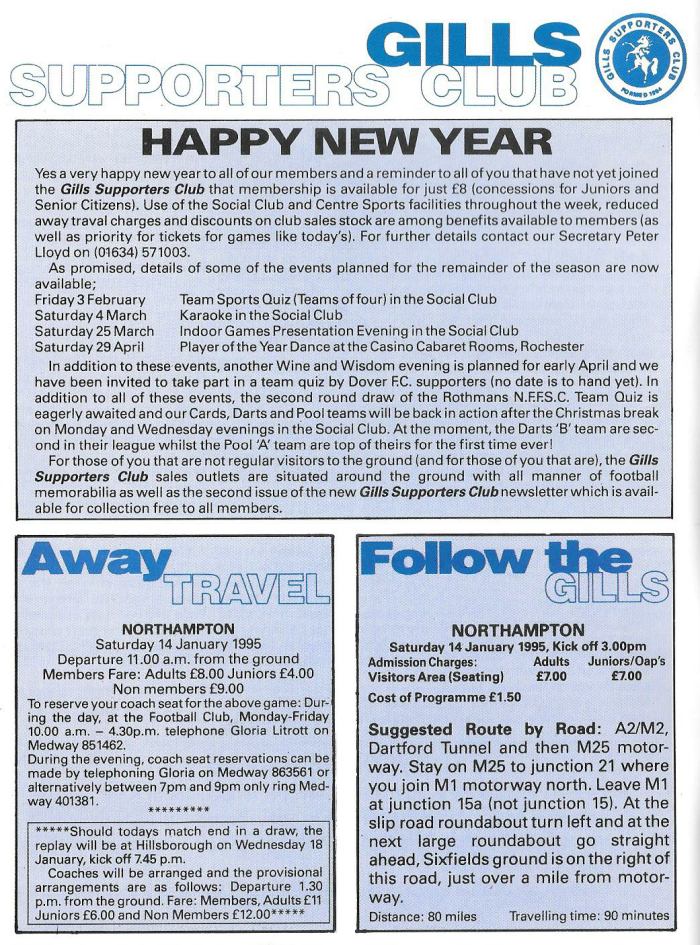 GILLS SUPPORTERS CLUB

GILLS SUPPORTERS CLUB FORMED 1994

HAPPY NEW YEAR

Yes a very happy new year to all of our members and a reminder to all of you that have not yet joined the Gills Supporters Club that membership is available for just £8 (concessions for Juniors and Senior Citizens). Use of the Social Club and Centre Sports facilities throughout the week, reduced away traval charges and discounts on club sales stock are among benefits available to members (as well as priority for tickets for games like today's). For further details contact our Secretary Peter Lloyd on (01634) 571003.

As promised, details of some of the events planned for the remainder of the season are now available;

Friday 3 February Team Sports Quiz (Teams of four) in the Social Club
Saturday 4 March Karaoke in the Social Club
Saturday 25 March Indoor Games Presentation Evening in the Social Club
Saturday 29 April Player of the Year Dance at the Casino Cabaret Rooms, Rochester

In addition to these events, another Wine and Wisdom evening is planned for early April and we have been invited to take part in a team quiz by Dover F.C. supporters (no date is to hand yet). In addition to all of these events, the second round draw of the Rothmans N.F.F.S.C. Team Quiz is eagerly awaited and our Cards, Darts and Pool teams will be back in action after the Christmas break on Monday and Wednesday evenings in the Social Club. At the moment, the Darts 'B' team are second in their league whilst the Pool 'A' team are top of theirs for the first time ever!

For those of you that are not regular visitors to the ground (and for those of you that are), the Gills Supporters Club sales outlets are situated around the ground with all manner of football memorabilia as well as the second issue of the new Gills Supporters Club newsletter which is available for collection free to all members.

Away TRAVEL

NORTHAMPTON
Saturday 14 January 1995
Departure 11.00 a.m. from the ground
Members Fare: Adults £8.00 Juniors £4.00
Non members £9.00

To reserve your coach seat for the above game: During the day, at the Football Club, Monday-Friday 10.00 a.m. – 4.30p.m. telephone Gloria Litrott on Medway 851462.
During the evening, coach seat reservations can be made by telephoning Gloria on Medway 863561 or alternatively between 7pm and 9pm only ring Medway 401381.

*********

*****Should todays match end in a draw, the replay will be at Hillsborough on Wednesday 18 January, kick off 7.45 p.m.
Coaches will be arranged and the provisional arrangements are as follows: Departure 1.30 p.m. from the ground. Fare: Members, Adults £11 Juniors £6.00 and Non Members £12.00*****

Follow the GILLS

NORTHAMPTON
Saturday 14 January 1995, Kick off 3.00pm

| Admission Charges: | Adults | Juniors/Oap's |
|---|---|---|
| Visitors Area (Seating) | £7.00 | £7.00 |

Cost of Programme £1.50

Suggested Route by Road: A2/M2, Dartford Tunnel and then M25 motorway. Stay on M25 to junction 21 where you join M1 motorway north. Leave M1 at junction 15a (not junction 15). At the slip road roundabout turn left and at the next large roundabout go straight ahead, Sixfields ground is on the right of this road, just over a mile from motorway.

Distance: 80 miles Travelling time: 90 minutes